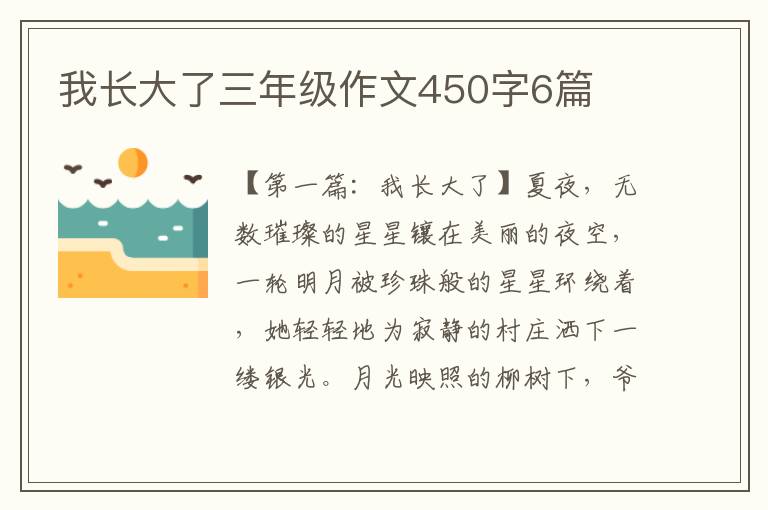 我长大了三年级作文450字6篇

【第一篇：我长大了】夏夜，无数璀璨的星星镶在美丽的夜空，一轮明月被珍珠般的星星环绕着，她轻轻地为寂静的村庄洒下一缕银光。月光映照的柳树下，爷